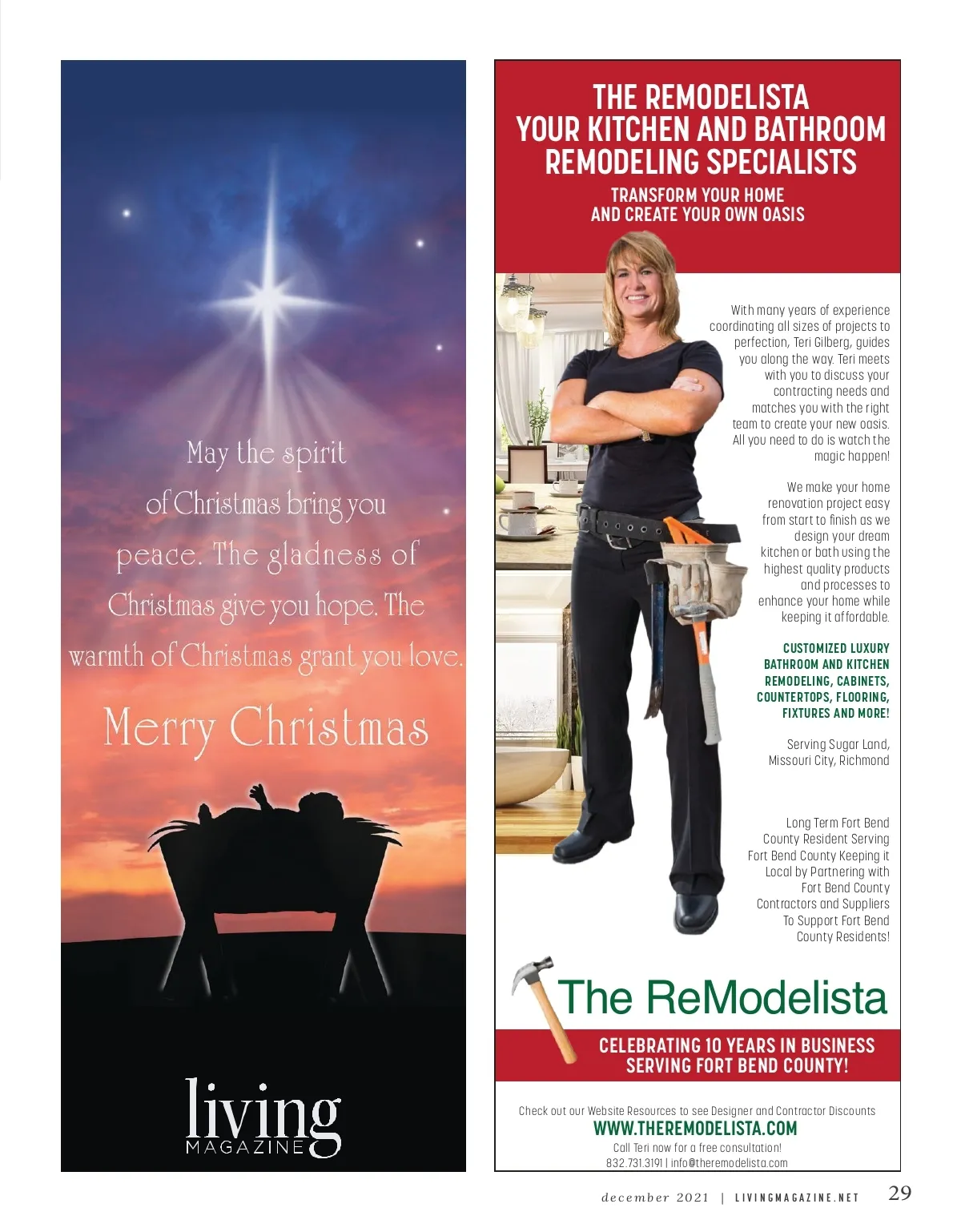 May the spirit of Christmas bring you peace. The gladness of Christmas give you hope. The warmth of Christmas grant you love.

Merry Christmas

living
MAGAZINE

THE REMODELISTA
YOUR KITCHEN AND BATHROOM
REMODELING SPECIALISTS

TRANSFORM YOUR HOME
AND CREATE YOUR OWN OASIS

With many years of experience coordinating all sizes of projects to perfection, Teri Gilberg, guides you along the way. Teri meets with you to discuss your contracting needs and matches you with the right team to create your new oasis. All you need to do is watch the magic happen!

We make your home renovation project easy from start to finish as we design your dream kitchen or bath using the highest quality products and processes to enhance your home while keeping it affordable.

CUSTOMIZED LUXURY BATHROOM AND KITCHEN REMODELING, CABINETS, COUNTERTOPS, FLOORING, FIXTURES AND MORE!

Serving Sugar Land, Missouri City, Richmond

Long Term Fort Bend County Resident Serving Fort Bend County Keeping it Local by Partnering with Fort Bend County Contractors and Suppliers To Support Fort Bend County Residents!

The ReModelista

CELEBRATING 10 YEARS IN BUSINESS
SERVING FORT BEND COUNTY!

Check out our Website Resources to see Designer and Contractor Discounts
WWW.THEREMODELISTA.COM
Call Teri now for a free consultation!
832.731.3191 | info@theremodelista.com

december 2021 | LIVINGMAGAZINE.NET 29